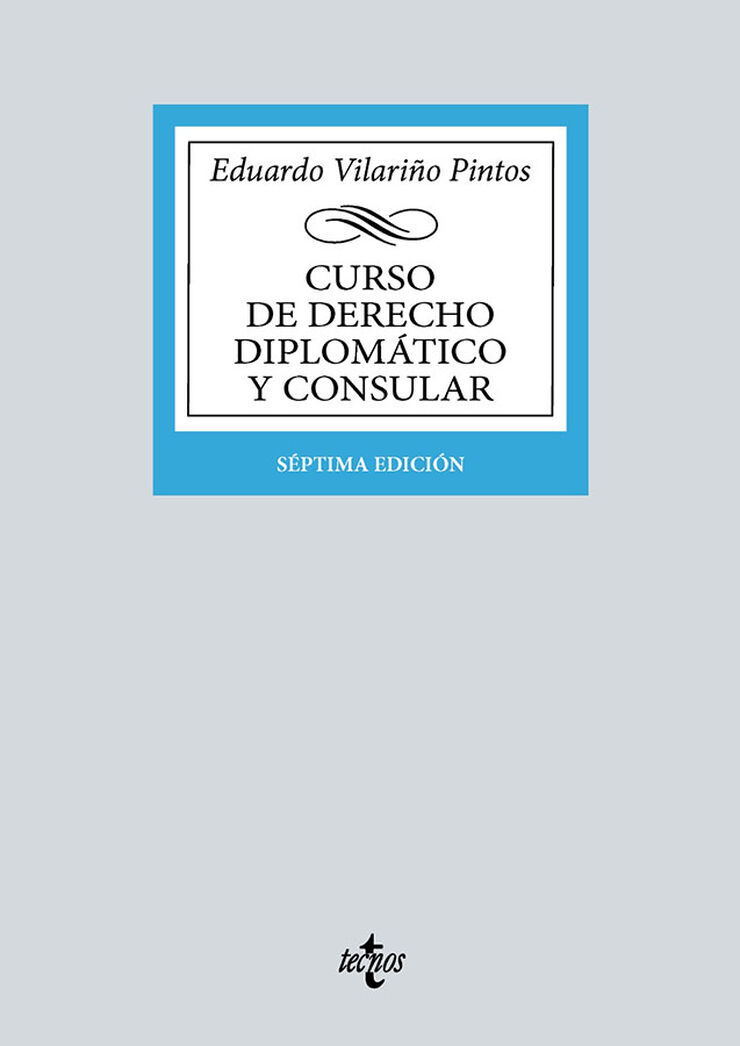 Eduardo Vilariño Pintos

CURSO DE DERECHO DIPLOMÁTICO Y CONSULAR

SÉPTIMA EDICIÓN

tecnos